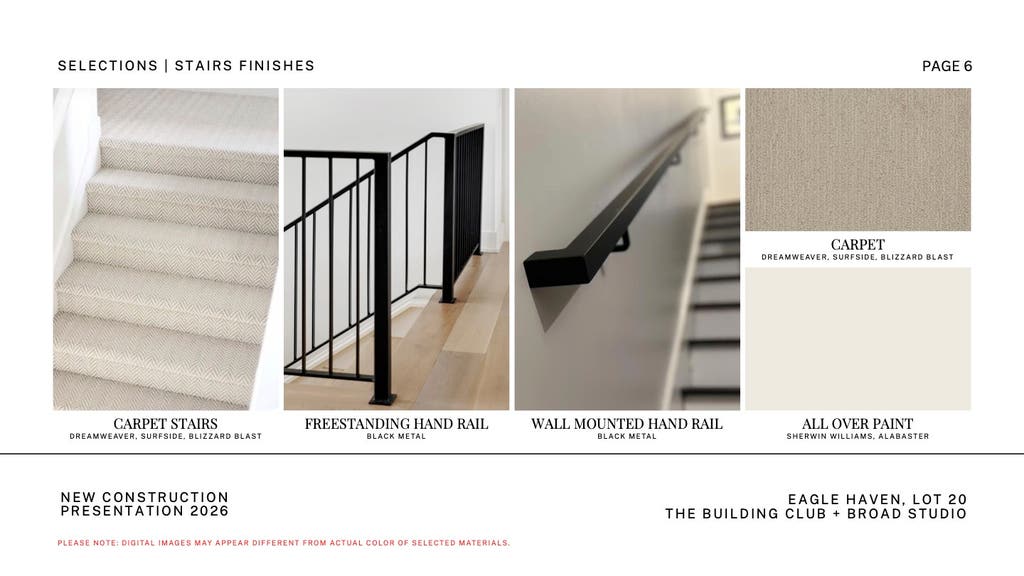 SELECTIONS | STAIRS FINISHES

PAGE 6

CARPET STAIRS
DREAMWEAVER, SURFSIDE, BLIZZARD BLAST

FREESTANDING HAND RAIL
BLACK METAL

WALL MOUNTED HAND RAIL
BLACK METAL

CARPET
DREAMWEAVER, SURFSIDE, BLIZZARD BLAST

ALL OVER PAINT
SHERWIN WILLIAMS, ALABASTER

NEW CONSTRUCTION
PRESENTATION 2026

EAGLE HAVEN, LOT 20
THE BUILDING CLUB + BROAD STUDIO

PLEASE NOTE: DIGITAL IMAGES MAY APPEAR DIFFERENT FROM ACTUAL COLOR OF SELECTED MATERIALS.